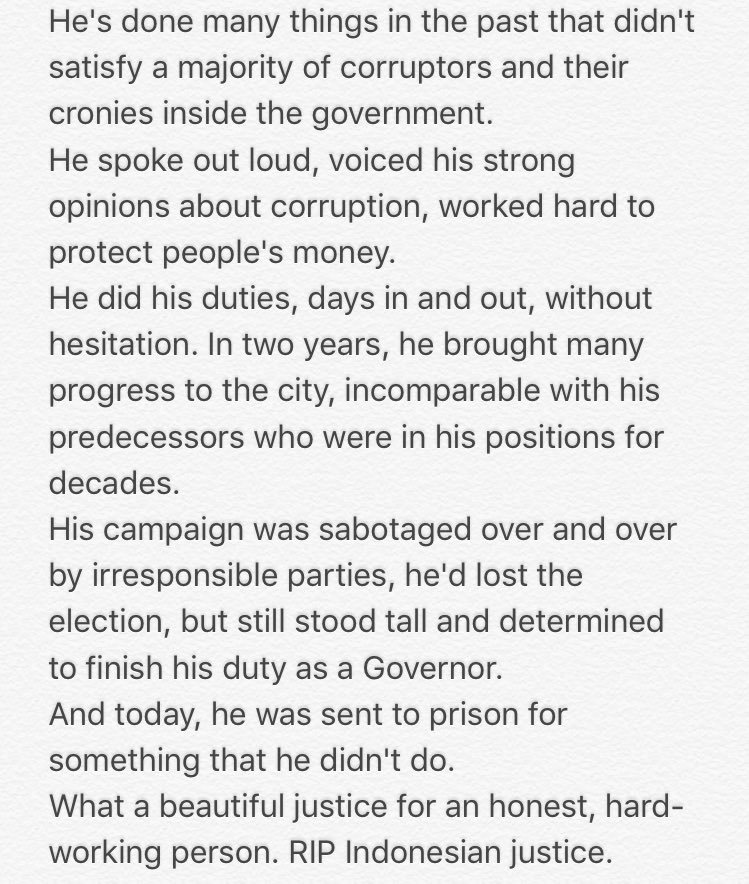 He's done many things in the past that didn't satisfy a majority of corruptors and their cronies inside the government.
He spoke out loud, voiced his strong opinions about corruption, worked hard to protect people's money.
He did his duties, days in and out, without hesitation. In two years, he brought many progress to the city, incomparable with his predecessors who were in his positions for decades.
His campaign was sabotaged over and over by irresponsible parties, he'd lost the election, but still stood tall and determined to finish his duty as a Governor.
And today, he was sent to prison for something that he didn't do.
What a beautiful justice for an honest, hard-working person. RIP Indonesian justice.